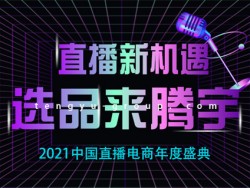 直播新机遇

选品来腾宇

tengyu-group.com

2021中国直播电商年度盛典